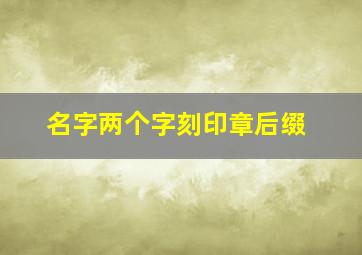 名字两个字刻印章后缀